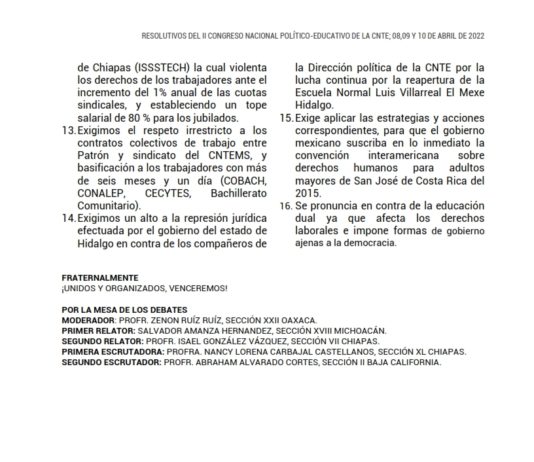 RESOLUTIVOS DEL II CONGRESO NACIONAL POLÍTICO-EDUCATIVO DE LA CNTE; 08,09 Y 10 DE ABRIL DE 2022

de Chiapas (ISSSTECH) la cual violenta los derechos de los trabajadores ante el incremento del 1% anual de las cuotas sindicales, y estableciendo un tope salarial de 80 % para los jubilados.

13. Exigimos el respeto irrestricto a los contratos colectivos de trabajo entre Patrón y sindicato del CNTEMS, y basificación a los trabajadores con más de seis meses y un día (COBACH, CONALEP, CECYTES, Bachillerato Comunitario).

14. Exigimos un alto a la represión jurídica efectuada por el gobierno del estado de Hidalgo en contra de los compañeros de la Dirección política de la CNTE por la lucha continua por la reapertura de la Escuela Normal Luis Villarreal El Mexe Hidalgo.

15. Exige aplicar las estrategias y acciones correspondientes, para que el gobierno mexicano suscriba en lo inmediato la convención interamericana sobre derechos humanos para adultos mayores de San José de Costa Rica del 2015.

16. Se pronuncia en contra de la educación dual ya que afecta los derechos laborales e impone formas de gobierno ajenas a la democracia.

FRATERNALMENTE
¡UNIDOS Y ORGANIZADOS, VENCEREMOS!

POR LA MESA DE LOS DEBATES
MODERADOR: PROFR. ZENON RUÍZ RUÍZ, SECCIÓN XXII OAXACA.
PRIMER RELATOR: SALVADOR AMANZA HERNANDEZ, SECCIÓN XVIII MICHOACÁN.
SEGUNDO RELATOR: PROFR. ISAEL GONZÁLEZ VÁZQUEZ, SECCIÓN VII CHIAPAS.
PRIMERA ESCRUTADORA: PROFRA. NANCY LORENA CARBAJAL CASTELLANOS, SECCIÓN XL CHIAPAS.
SEGUNDO ESCRUTADOR: PROFR. ABRAHAM ALVARADO CORTES, SECCIÓN II BAJA CALIFORNIA.